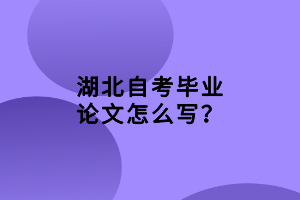 湖北自考毕业论文怎么写?